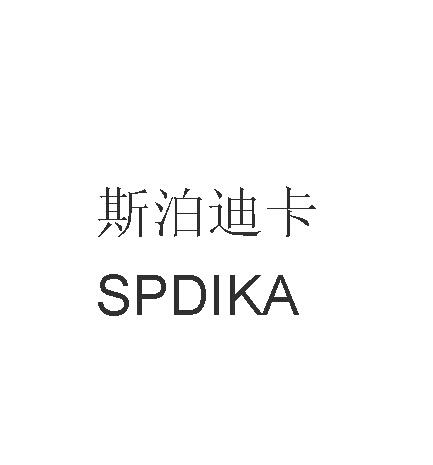 斯泊迪卡
SPDIKA